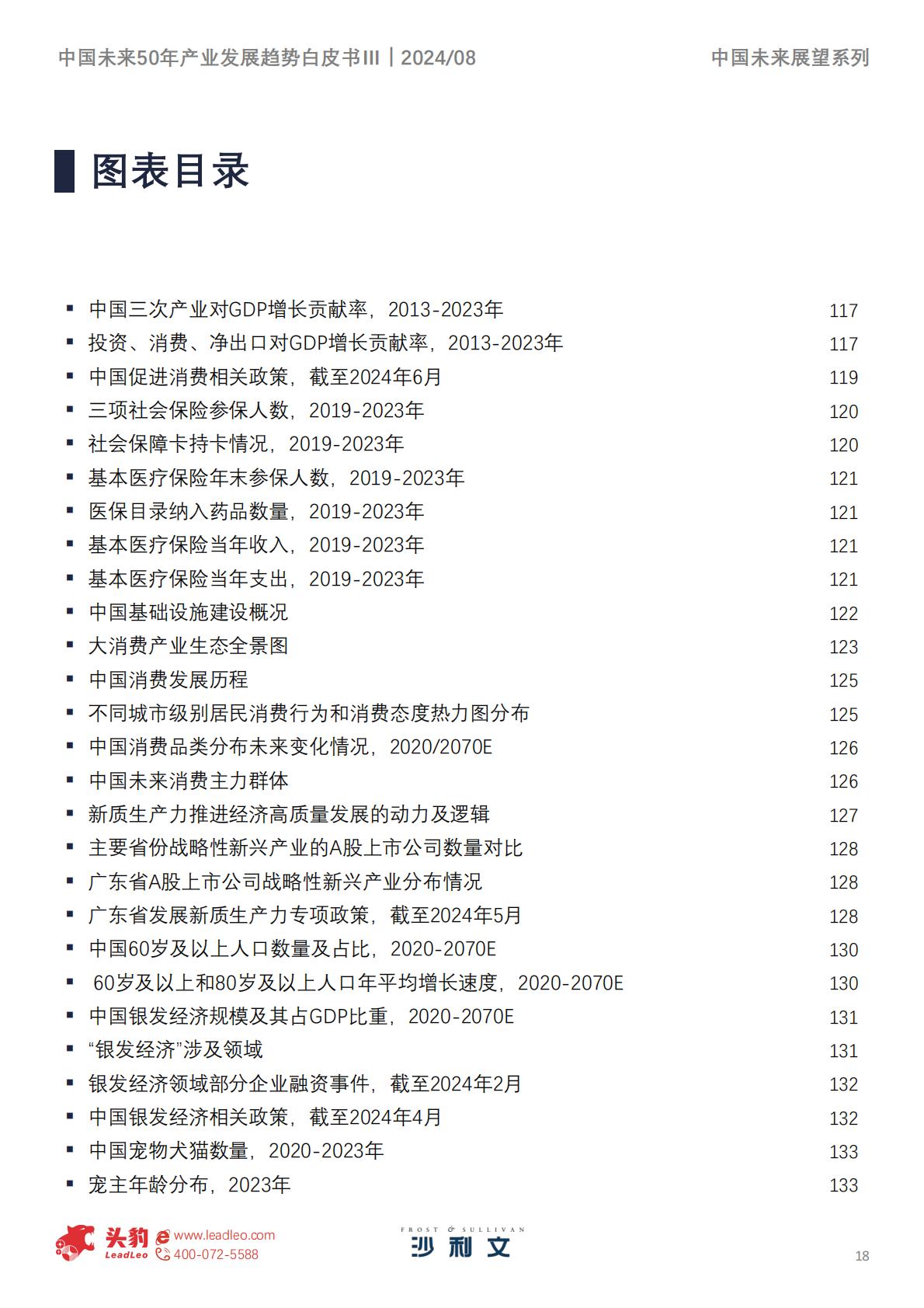 中国未来50年产业发展趋势白皮书III | 2024/08　　中国未来展望系列

图表目录

▪ 中国三次产业对GDP增长贡献率，2013-2023年 117
▪ 投资、消费、净出口对GDP增长贡献率，2013-2023年 117
▪ 中国促进消费相关政策，截至2024年6月 119
▪ 三项社会保险参保人数，2019-2023年 120
▪ 社会保障卡持卡情况，2019-2023年 120
▪ 基本医疗保险年末参保人数，2019-2023年 121
▪ 医保目录纳入药品数量，2019-2023年 121
▪ 基本医疗保险当年收入，2019-2023年 121
▪ 基本医疗保险当年支出，2019-2023年 121
▪ 中国基础设施建设概况 122
▪ 大消费产业生态全景图 123
▪ 中国消费发展历程 125
▪ 不同城市级别居民消费行为和消费态度热力图分布 125
▪ 中国消费品类分布未来变化情况，2020/2070E 126
▪ 中国未来消费主力群体 126
▪ 新质生产力推进经济高质量发展的动力及逻辑 127
▪ 主要省份战略性新兴产业的A股上市公司数量对比 128
▪ 广东省A股上市公司战略性新兴产业分布情况 128
▪ 广东省发展新质生产力专项政策，截至2024年5月 128
▪ 中国60岁及以上人口数量及占比，2020-2070E 130
▪ 60岁及以上和80岁及以上人口年平均增长速度，2020-2070E 130
▪ 中国银发经济规模及其占GDP比重，2020-2070E 131
▪ “银发经济”涉及领域 131
▪ 银发经济领域部分企业融资事件，截至2024年2月 132
▪ 中国银发经济相关政策，截至2024年4月 132
▪ 中国宠物犬猫数量，2020-2023年 133
▪ 宠主年龄分布，2023年 133

头豹 LeadLeo www.leadleo.com 400-072-5588
FROST & SULLIVAN 沙利文
18